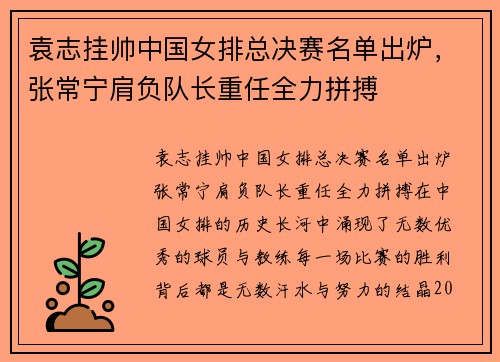 袁志挂帅中国女排总决赛名单出炉，张常宁肩负队长重任全力拼搏

袁志挂帅中国女排总决赛名单出炉张常宁肩负队长重任全力拼搏在中国女排的历史长河中涌现了无数优秀的球员与教练每一场比赛的胜利背后都是无数汗水与努力的结晶20